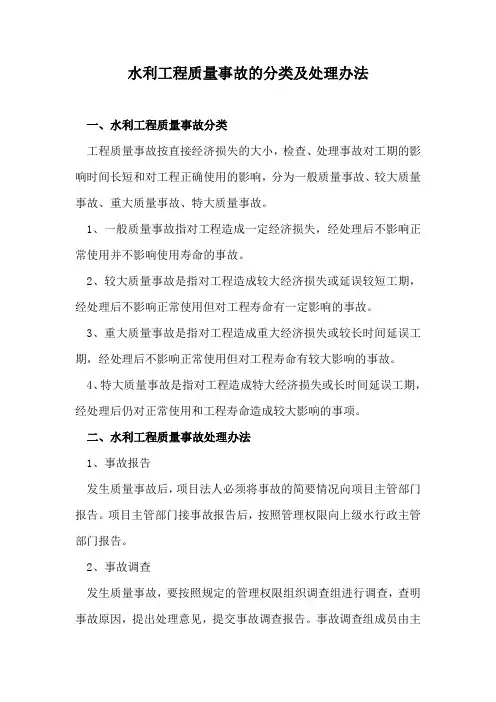 水利工程质量事故的分类及处理办法

一、水利工程质量事故分类

工程质量事故按直接经济损失的大小，检查、处理事故对工期的影响时间长短和对工程正确使用的影响，分为一般质量事故、较大质量事故、重大质量事故、特大质量事故。

1、一般质量事故指对工程造成一定经济损失，经处理后不影响正常使用并不影响使用寿命的事故。

2、较大质量事故是指对工程造成较大经济损失或延误较短工期，经处理后不影响正常使用但对工程寿命有一定影响的事故。

3、重大质量事故是指对工程造成重大经济损失或较长时间延误工期，经处理后不影响正常使用但对工程寿命有较大影响的事故。

4、特大质量事故是指对工程造成特大经济损失或长时间延误工期，经处理后仍对正常使用和工程寿命造成较大影响的事项。

二、水利工程质量事故处理办法

1、事故报告

发生质量事故后，项目法人必须将事故的简要情况向项目主管部门报告。项目主管部门接事故报告后，按照管理权限向上级水行政主管部门报告。

2、事故调查

发生质量事故，要按照规定的管理权限组织调查组进行调查，查明事故原因，提出处理意见，提交事故调查报告。事故调查组成员由主